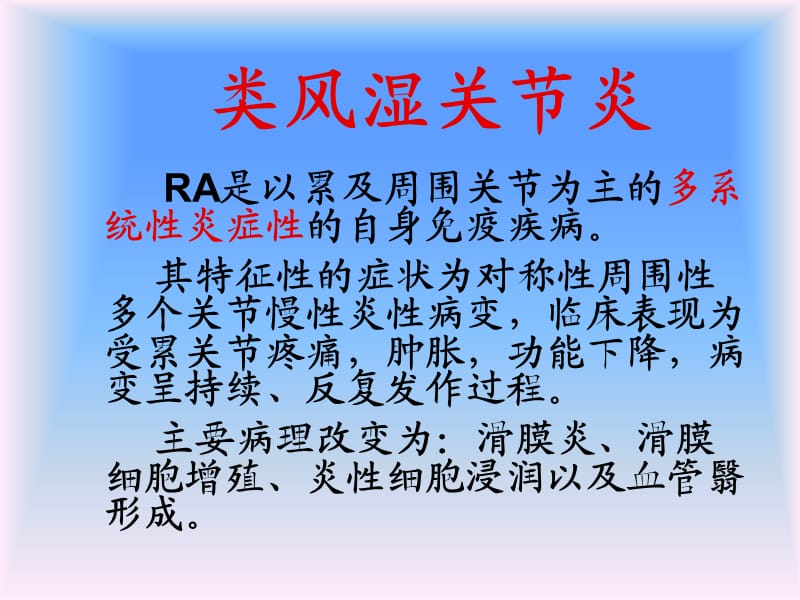 类风湿关节炎

RA是以累及周围关节为主的多系统性炎症性的自身免疫疾病。

其特征性的症状为对称性周围性多个关节慢性炎性病变，临床表现为受累关节疼痛，肿胀，功能下降，病变呈持续、反复发作过程。

主要病理改变为：滑膜炎、滑膜细胞增殖、炎性细胞浸润以及血管翳形成。